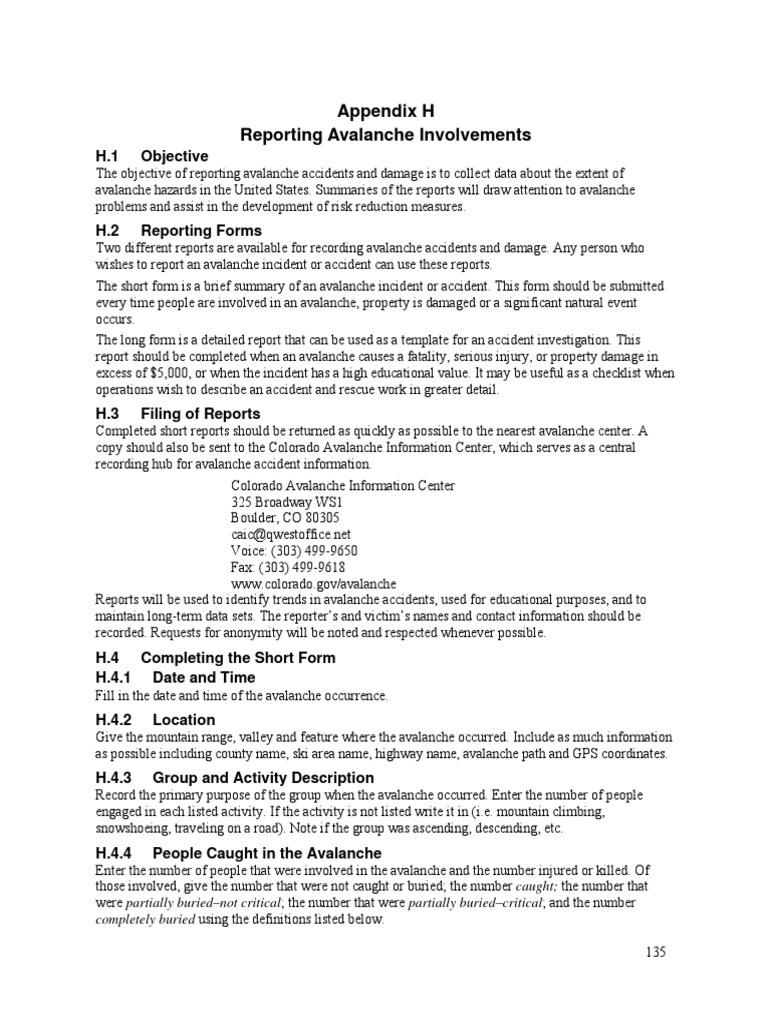 Appendix H
Reporting Avalanche Involvements

H.1 Objective
The objective of reporting avalanche accidents and damage is to collect data about the extent of avalanche hazards in the United States. Summaries of the reports will draw attention to avalanche problems and assist in the development of risk reduction measures.

H.2 Reporting Forms
Two different reports are available for recording avalanche accidents and damage. Any person who wishes to report an avalanche incident or accident can use these reports.

The short form is a brief summary of an avalanche incident or accident. This form should be submitted every time people are involved in an avalanche, property is damaged or a significant natural event occurs.

The long form is a detailed report that can be used as a template for an accident investigation. This report should be completed when an avalanche causes a fatality, serious injury, or property damage in excess of $5,000, or when the incident has a high educational value. It may be useful as a checklist when operations wish to describe an accident and rescue work in greater detail.

H.3 Filing of Reports
Completed short reports should be returned as quickly as possible to the nearest avalanche center. A copy should also be sent to the Colorado Avalanche Information Center, which serves as a central recording hub for avalanche accident information.

Colorado Avalanche Information Center
325 Broadway WS1
Boulder, CO 80305
caic@qwestoffice.net
Voice: (303) 499-9650
Fax: (303) 499-9618
www.colorado.gov/avalanche

Reports will be used to identify trends in avalanche accidents, used for educational purposes, and to maintain long-term data sets. The reporter's and victim's names and contact information should be recorded. Requests for anonymity will be noted and respected whenever possible.

H.4 Completing the Short Form

H.4.1 Date and Time
Fill in the date and time of the avalanche occurrence.

H.4.2 Location
Give the mountain range, valley and feature where the avalanche occurred. Include as much information as possible including county name, ski area name, highway name, avalanche path and GPS coordinates.

H.4.3 Group and Activity Description
Record the primary purpose of the group when the avalanche occurred. Enter the number of people engaged in each listed activity. If the activity is not listed write it in (i.e. mountain climbing, snowshoeing, traveling on a road). Note if the group was ascending, descending, etc.

H.4.4 People Caught in the Avalanche
Enter the number of people that were involved in the avalanche and the number injured or killed. Of those involved, give the number that were not caught or buried; the number caught; the number that were partially buried–not critical; the number that were partially buried–critical; and the number completely buried using the definitions listed below.

135